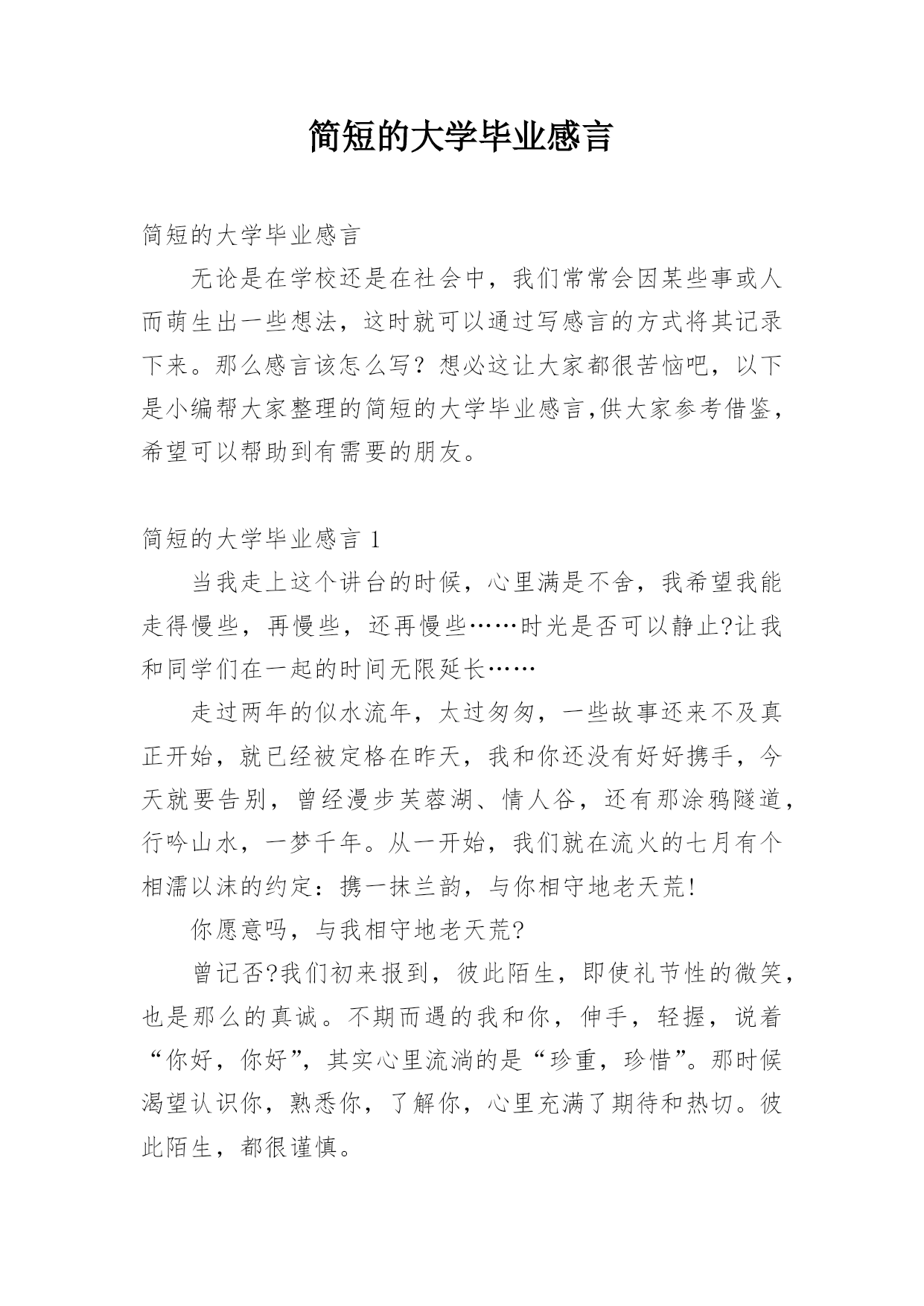 简短的大学毕业感言

简短的大学毕业感言

无论是在学校还是在社会中，我们常常会因某些事或人而萌生出一些想法，这时就可以通过写感言的方式将其记录下来。那么感言该怎么写？想必这让大家都很苦恼吧，以下是小编帮大家整理的简短的大学毕业感言,供大家参考借鉴，希望可以帮助到有需要的朋友。

简短的大学毕业感言 1

当我走上这个讲台的时候，心里满是不舍，我希望我能走得慢些，再慢些，还再慢些……时光是否可以静止?让我和同学们在一起的时间无限延长……

走过两年的似水流年，太过匆匆，一些故事还来不及真正开始，就已经被定格在昨天，我和你还没有好好携手，今天就要告别，曾经漫步芙蓉湖、情人谷，还有那涂鸦隧道，行吟山水，一梦千年。从一开始，我们就在流火的七月有个相濡以沫的约定：携一抹兰韵，与你相守地老天荒!

你愿意吗，与我相守地老天荒?

曾记否?我们初来报到，彼此陌生，即使礼节性的微笑，也是那么的真诚。不期而遇的我和你，伸手，轻握，说着“你好，你好”，其实心里流淌的是“珍重，珍惜”。那时候渴望认识你，熟悉你，了解你，心里充满了期待和热切。彼此陌生，都很谨慎。